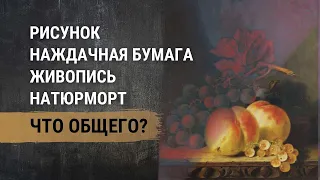 РИСУНОК
НАЖДАЧНАЯ БУМАГА
ЖИВОПИСЬ
НАТЮРМОРТ

ЧТО ОБЩЕГО?